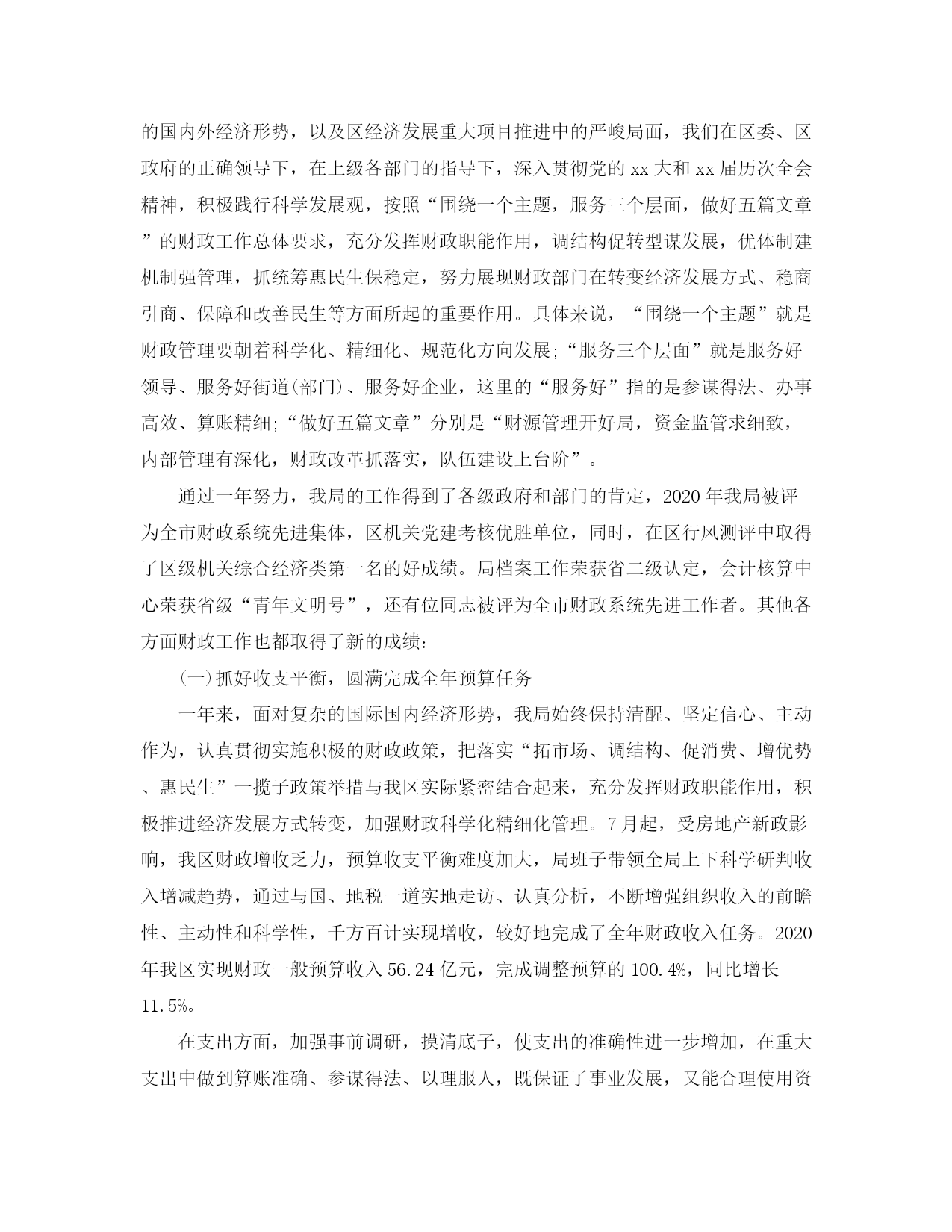 的国内外经济形势，以及区经济发展重大项目推进中的严峻局面，我们在区委、区政府的正确领导下，在上级各部门的指导下，深入贯彻党的 xx 大和 xx 届历次全会精神，积极践行科学发展观，按照“围绕一个主题，服务三个层面，做好五篇文章”的财政工作总体要求，充分发挥财政职能作用，调结构促转型谋发展，优体制建机制强管理，抓统筹惠民生保稳定，努力展现财政部门在转变经济发展方式、稳商引商、保障和改善民生等方面所起的重要作用。具体来说，“围绕一个主题”就是财政管理要朝着科学化、精细化、规范化方向发展;“服务三个层面”就是服务好领导、服务好街道(部门)、服务好企业，这里的“服务好”指的是参谋得法、办事高效、算账精细;“做好五篇文章”分别是“财源管理开好局，资金监管求细致，内部管理有深化，财政改革抓落实，队伍建设上台阶”。

通过一年努力，我局的工作得到了各级政府和部门的肯定，2020 年我局被评为全市财政系统先进集体，区机关党建考核优胜单位，同时，在区行风测评中取得了区级机关综合经济类第一名的好成绩。局档案工作荣获省二级认定，会计核算中心荣获省级“青年文明号”，还有位同志被评为全市财政系统先进工作者。其他各方面财政工作也都取得了新的成绩:

(一)抓好收支平衡，圆满完成全年预算任务

一年来，面对复杂的国际国内经济形势，我局始终保持清醒、坚定信心、主动作为，认真贯彻实施积极的财政政策，把落实“拓市场、调结构、促消费、增优势、惠民生”一揽子政策举措与我区实际紧密结合起来，充分发挥财政职能作用，积极推进经济发展方式转变，加强财政科学化精细化管理。7 月起，受房地产新政影响，我区财政增收乏力，预算收支平衡难度加大，局班子带领全局上下科学研判收入增减趋势，通过与国、地税一道实地走访、认真分析，不断增强组织收入的前瞻性、主动性和科学性，千方百计实现增收，较好地完成了全年财政收入任务。2020 年我区实现财政一般预算收入 56.24 亿元，完成调整预算的 100.4%，同比增长 11.5%。

在支出方面，加强事前调研，摸清底子，使支出的准确性进一步增加，在重大支出中做到算账准确、参谋得法、以理服人，既保证了事业发展，又能合理使用资